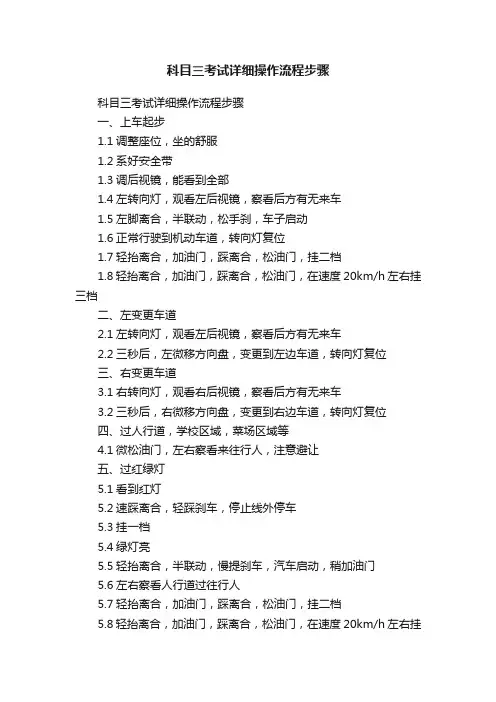 科目三考试详细操作流程步骤

科目三考试详细操作流程步骤

一、上车起步

1.1 调整座位，坐的舒服

1.2 系好安全带

1.3 调后视镜，能看到全部

1.4 左转向灯，观看左后视镜，察看后方有无来车

1.5 左脚离合，半联动，松手刹，车子启动

1.6 正常行驶到机动车道，转向灯复位

1.7 轻抬离合，加油门，踩离合，松油门，挂二档

1.8 轻抬离合，加油门，踩离合，松油门，在速度 20km/h 左右挂三档

二、左变更车道

2.1 左转向灯，观看左后视镜，察看后方有无来车

2.2 三秒后，左微移方向盘，变更到左边车道，转向灯复位

三、右变更车道

3.1 右转向灯，观看右后视镜，察看后方有无来车

3.2 三秒后，右微移方向盘，变更到右边车道，转向灯复位

四、过人行道，学校区域，菜场区域等

4.1 微松油门，左右察看来往行人，注意避让

五、过红绿灯

5.1 看到红灯

5.2 速踩离合，轻踩刹车，停止线外停车

5.3 挂一档

5.4 绿灯亮

5.5 轻抬离合，半联动，慢提刹车，汽车启动，稍加油门

5.6 左右察看人行道过往行人

5.7 轻抬离合，加油门，踩离合，松油门，挂二档

5.8 轻抬离合，加油门，踩离合，松油门，在速度 20km/h 左右挂